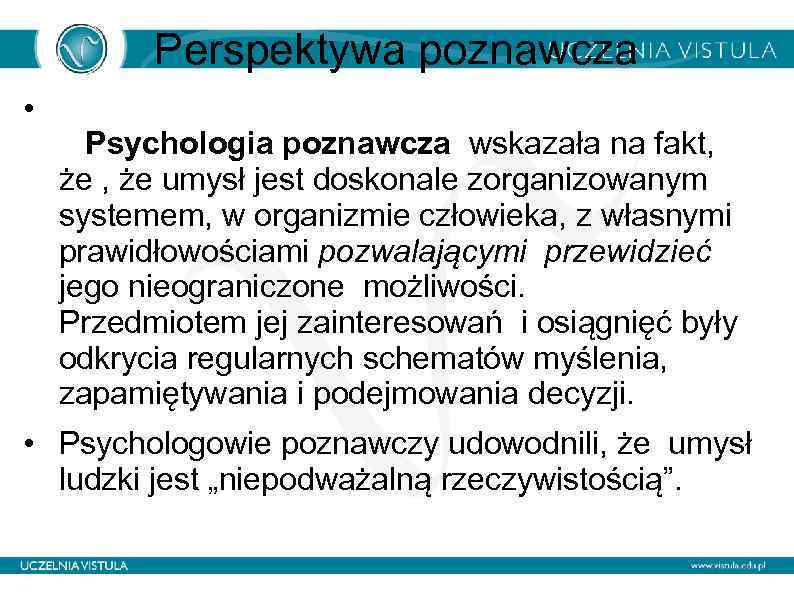 Perspektywa poznawcza

UCZELNIA VISTULA

•

Psychologia poznawcza wskazała na fakt, że , że umysł jest doskonale zorganizowanym systemem, w organizmie człowieka, z własnymi prawidłowościami pozwalającymi przewidzieć jego nieograniczone możliwości. Przedmiotem jej zainteresowań i osiągnięć były odkrycia regularnych schematów myślenia, zapamiętywania i podejmowania decyzji.

• Psychologowie poznawczy udowodnili, że umysł ludzki jest „niepodważalną rzeczywistością”.

UCZELNIA VISTULA

www.vistula.edu.pl